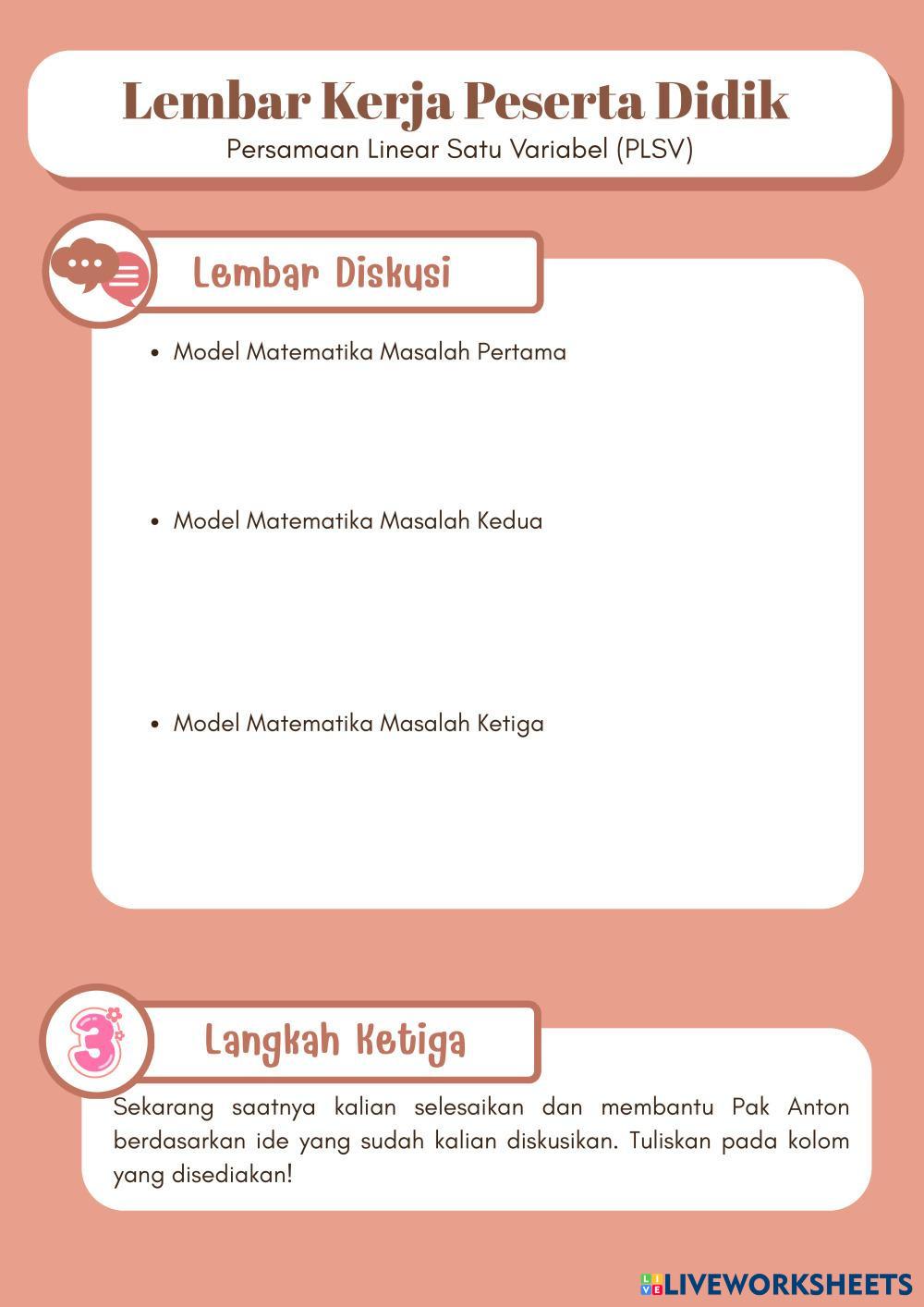 Lembar Kerja Peserta Didik
Persamaan Linear Satu Variabel (PLSV)

Lembar Diskusi

• Model Matematika Masalah Pertama

• Model Matematika Masalah Kedua

• Model Matematika Masalah Ketiga

3

Langkah Ketiga

Sekarang saatnya kalian selesaikan dan membantu Pak Anton berdasarkan ide yang sudah kalian diskusikan. Tuliskan pada kolom yang disediakan!

LIVEWORKSHEETS